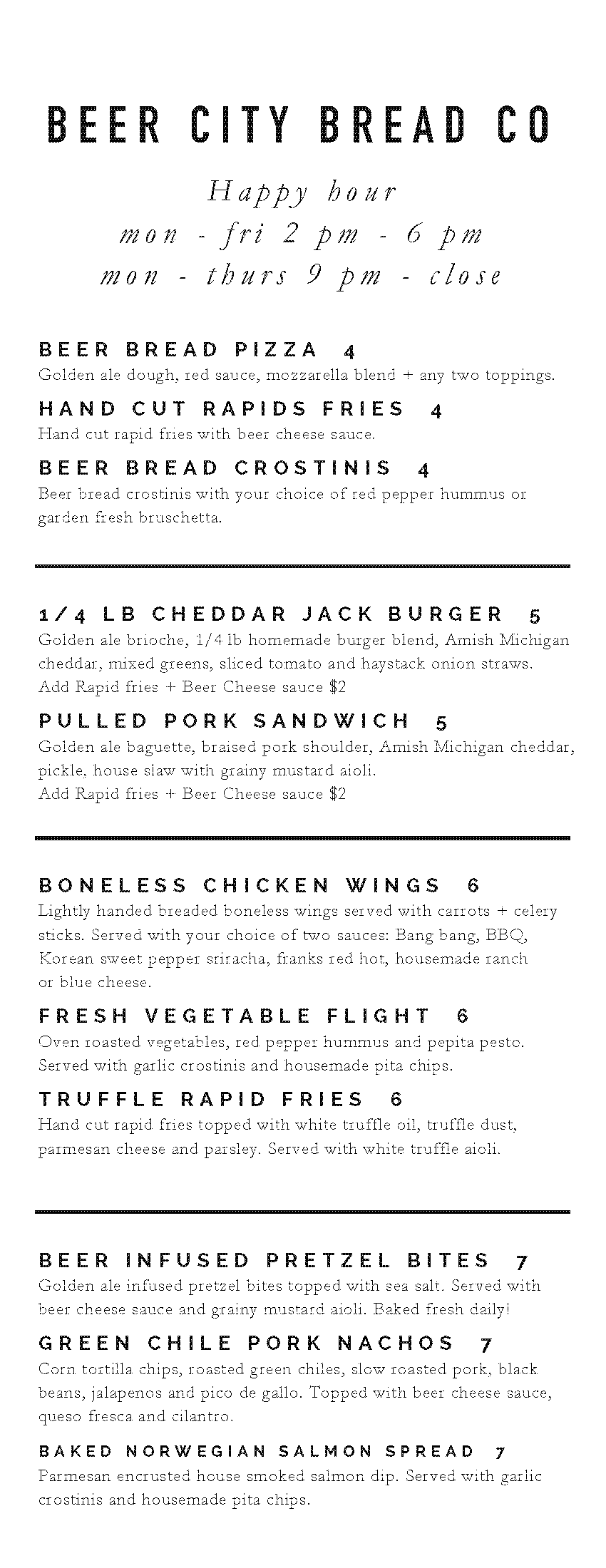 BEER CITY BREAD CO

Happy hour
mon - fri 2 pm - 6 pm
mon - thurs 9 pm - close

BEER BREAD PIZZA 4
Golden ale dough, red sauce, mozzarella blend + any two toppings.

HAND CUT RAPIDS FRIES 4
Hand cut rapid fries with beer cheese sauce.

BEER BREAD CROSTINIS 4
Beer bread crostinis with your choice of red pepper hummus or garden fresh bruschetta.

1/4 LB CHEDDAR JACK BURGER 5
Golden ale brioche, 1/4 lb homemade burger blend, Amish Michigan cheddar, mixed greens, sliced tomato and haystack onion straws.
Add Rapid fries + Beer Cheese sauce $2

PULLED PORK SANDWICH 5
Golden ale baguette, braised pork shoulder, Amish Michigan cheddar, pickle, house slaw with grainy mustard aioli.
Add Rapid fries + Beer Cheese sauce $2

BONELESS CHICKEN WINGS 6
Lightly handed breaded boneless wings served with carrots + celery sticks. Served with your choice of two sauces: Bang bang, BBQ, Korean sweet pepper sriracha, franks red hot, housemade ranch or blue cheese.

FRESH VEGETABLE FLIGHT 6
Oven roasted vegetables, red pepper hummus and pepita pesto. Served with garlic crostinis and housemade pita chips.

TRUFFLE RAPID FRIES 6
Hand cut rapid fries topped with white truffle oil, truffle dust, parmesan cheese and parsley. Served with white truffle aioli.

BEER INFUSED PRETZEL BITES 7
Golden ale infused pretzel bites topped with sea salt. Served with beer cheese sauce and grainy mustard aioli. Baked fresh daily!

GREEN CHILE PORK NACHOS 7
Corn tortilla chips, roasted green chiles, slow roasted pork, black beans, jalapenos and pico de gallo. Topped with beer cheese sauce, queso fresca and cilantro.

BAKED NORWEGIAN SALMON SPREAD 7
Parmesan encrusted house smoked salmon dip. Served with garlic crostinis and housemade pita chips.